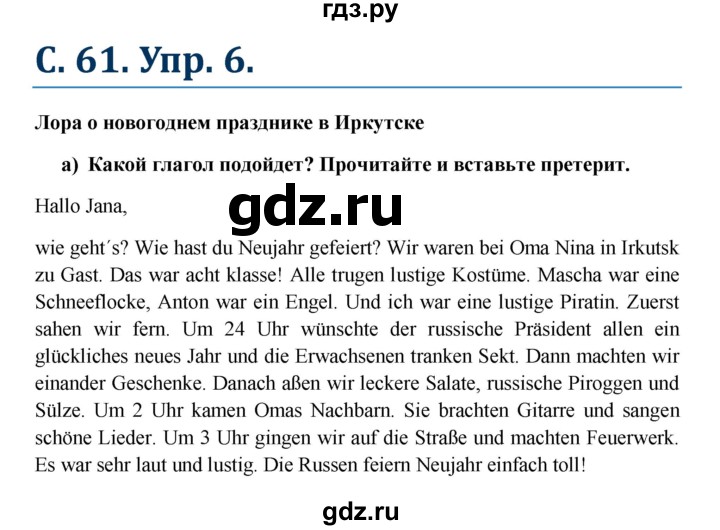 гдз.ру

С. 61. Упр. 6.

Лора о новогоднем празднике в Иркутске

а) Какой глагол подойдет? Прочитайте и вставьте претерит.

Hallo Jana,

gdz.ru

wie geht´s? Wie hast du Neujahr gefeiert? Wir waren bei Oma Nina in Irkutsk zu Gast. Das war acht klasse! Alle trugen lustige Kostüme. Mascha war eine Schneeflocke, Anton war ein Engel. Und ich war eine lustige Piratin. Zuerst sahen wir fern. Um 24 Uhr wünschte der russische Präsident allen ein glückliches neues Jahr und die Erwachsenen tranken Sekt. Dann machten wir einander Geschenke. Danach aßen wir leckere Salate, russische Piroggen und Sülze. Um 2 Uhr kamen Omas Nachbarn. Sie brachten Gitarre und sangen schöne Lieder. Um 3 Uhr gingen wir auf die Straße und machten Feuerwerk. Es war sehr laut und lustig. Die Russen feiern Neujahr einfach toll!

gdz.ru